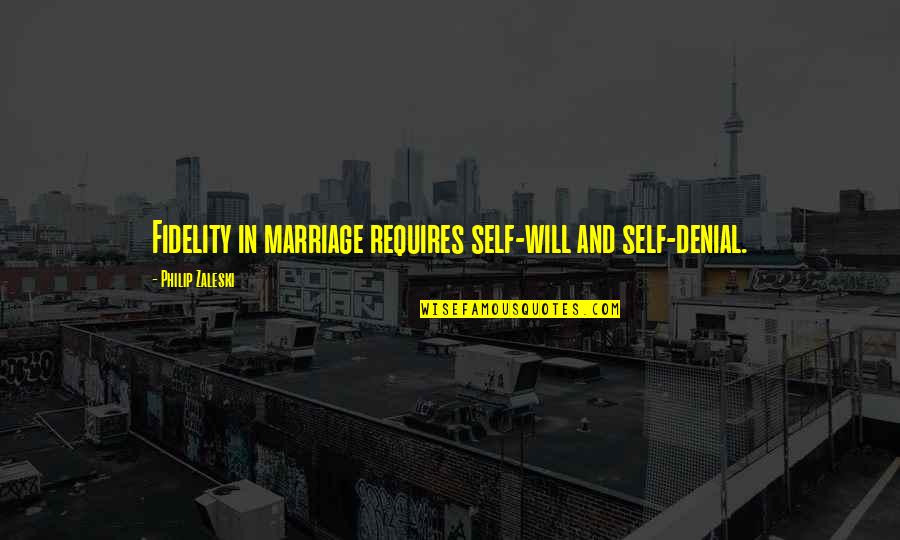 Fidelity in marriage requires self-will and self-denial.

- Philip Zaleski

WISEFAMOUSQUOTES.COM